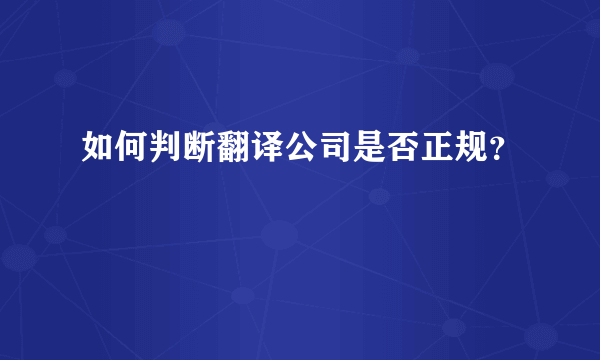 如何判断翻译公司是否正规?